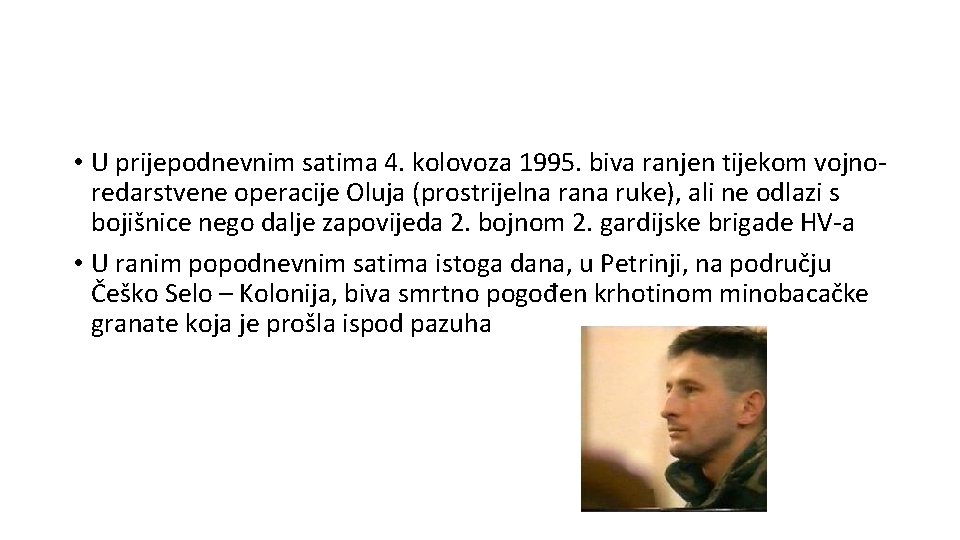 • U prijepodnevnim satima 4. kolovoza 1995. biva ranjen tijekom vojno-redarstvene operacije Oluja (prostrijelna rana ruke), ali ne odlazi s bojišnice nego dalje zapovijeda 2. bojnom 2. gardijske brigade HV-a

• U ranim popodnevnim satima istoga dana, u Petrinji, na području Češko Selo – Kolonija, biva smrtno pogođen krhotinom minobacačke granate koja je prošla ispod pazuha